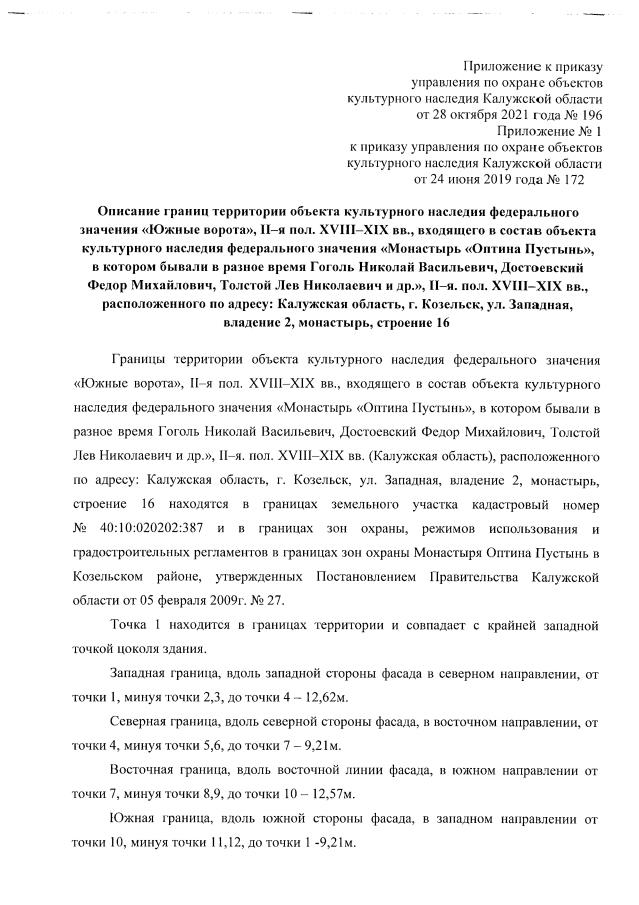 Приложение к приказу
управления по охране объектов
культурного наследия Калужской области
от 28 октября 2021 года № 196
Приложение № 1
к приказу управления по охране объектов
культурного наследия Калужской области
от 24 июня 2019 года № 172

Описание границ территории объекта культурного наследия федерального значения «Южные ворота», II–я пол. XVIII–XIX вв., входящего в состав объекта культурного наследия федерального значения «Монастырь «Оптина Пустынь», в котором бывали в разное время Гоголь Николай Васильевич, Достоевский Федор Михайлович, Толстой Лев Николаевич и др.», II–я. пол. XVIII–XIX вв., расположенного по адресу: Калужская область, г. Козельск, ул. Западная, владение 2, монастырь, строение 16

Границы территории объекта культурного наследия федерального значения «Южные ворота», II–я пол. XVIII–XIX вв., входящего в состав объекта культурного наследия федерального значения «Монастырь «Оптина Пустынь», в котором бывали в разное время Гоголь Николай Васильевич, Достоевский Федор Михайлович, Толстой Лев Николаевич и др.», II–я. пол. XVIII–XIX вв. (Калужская область), расположенного по адресу: Калужская область, г. Козельск, ул. Западная, владение 2, монастырь, строение 16 находятся в границах земельного участка кадастровый номер № 40:10:020202:387 и в границах зон охраны, режимов использования и градостроительных регламентов в границах зон охраны Монастыря Оптина Пустынь в Козельском районе, утвержденных Постановлением Правительства Калужской области от 05 февраля 2009г. № 27.

Точка 1 находится в границах территории и совпадает с крайней западной точкой цоколя здания.

Западная граница, вдоль западной стороны фасада в северном направлении, от точки 1, минуя точки 2,3, до точки 4 – 12,62м.

Северная граница, вдоль северной стороны фасада, в восточном направлении, от точки 4, минуя точки 5,6, до точки 7 – 9,21м.

Восточная граница, вдоль восточной линии фасада, в южном направлении от точки 7, минуя точки 8,9, до точки 10 – 12,57м.

Южная граница, вдоль южной стороны фасада, в западном направлении от точки 10, минуя точки 11,12, до точки 1 -9,21м.